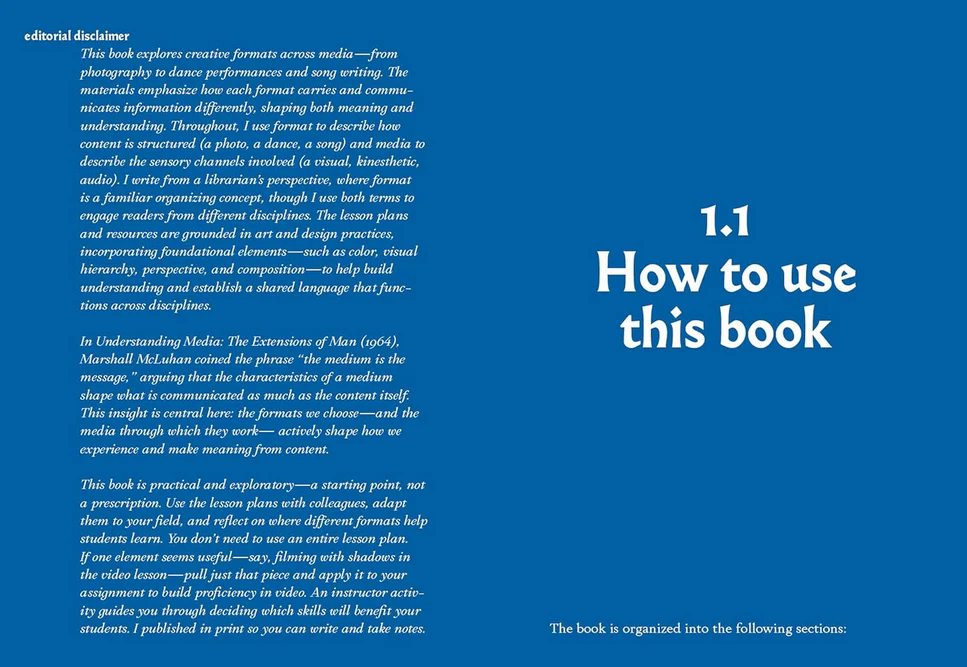 editorial disclaimer

This book explores creative formats across media—from photography to dance performances and song writing. The materials emphasize how each format carries and communicates information differently, shaping both meaning and understanding. Throughout, I use format to describe how content is structured (a photo, a dance, a song) and media to describe the sensory channels involved (a visual, kinesthetic, audio). I write from a librarian's perspective, where format is a familiar organizing concept, though I use both terms to engage readers from different disciplines. The lesson plans and resources are grounded in art and design practices, incorporating foundational elements—such as color, visual hierarchy, perspective, and composition—to help build understanding and establish a shared language that functions across disciplines.

In Understanding Media: The Extensions of Man (1964), Marshall McLuhan coined the phrase "the medium is the message," arguing that the characteristics of a medium shape what is communicated as much as the content itself. This insight is central here: the formats we choose—and the media through which they work— actively shape how we experience and make meaning from content.

This book is practical and exploratory—a starting point, not a prescription. Use the lesson plans with colleagues, adapt them to your field, and reflect on where different formats help students learn. You don't need to use an entire lesson plan. If one element seems useful—say, filming with shadows in the video lesson—pull just that piece and apply it to your assignment to build proficiency in video. An instructor activity guides you through deciding which skills will benefit your students. I published in print so you can write and take notes.

1.1
How to use this book

The book is organized into the following sections: